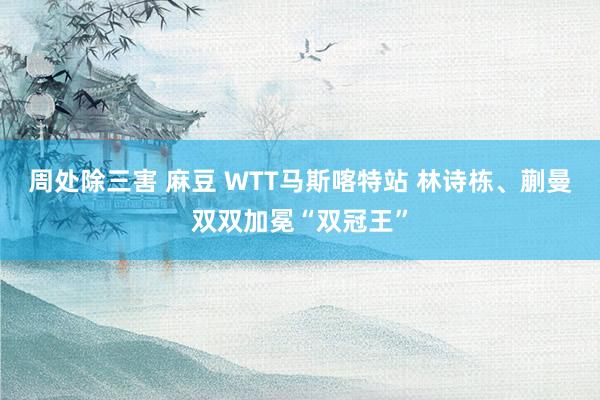 周处除三害 麻豆 WTT马斯喀特站 林诗栋、蒯曼双双加冕“双冠王”